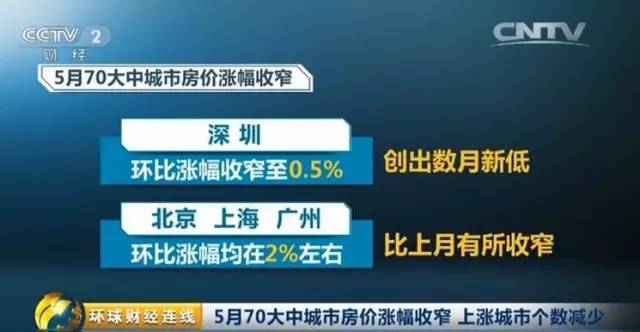 CCTV 2
财经

CNTV

5月70大中城市房价涨幅收窄

深圳
环比涨幅收窄至0.5%
创出数月新低

北京 上海 广州
环比涨幅均在2%左右
比上月有所收窄

环球财经连线
5月70大中城市房价涨幅收窄 上涨城市个数减少